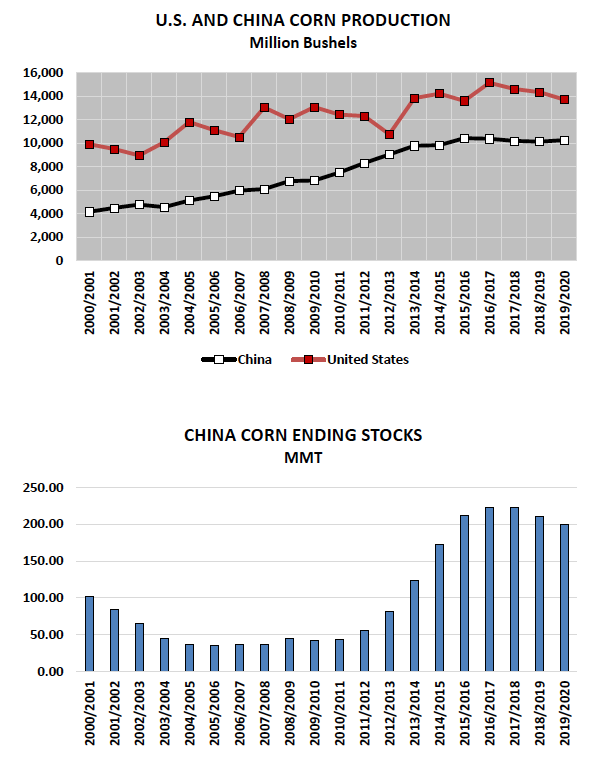 U.S. AND CHINA CORN PRODUCTION
Million Bushels

16,000
14,000
12,000
10,000
8,000
6,000
4,000
2,000
0

2000/2001
2001/2002
2002/2003
2003/2004
2004/2005
2005/2006
2006/2007
2007/2008
2008/2009
2009/2010
2010/2011
2011/2012
2012/2013
2013/2014
2014/2015
2015/2016
2016/2017
2017/2018
2018/2019
2019/2020

China
United States

CHINA CORN ENDING STOCKS
MMT

250.00
200.00
150.00
100.00
50.00
0.00

2000/2001
2001/2002
2002/2003
2003/2004
2004/2005
2005/2006
2006/2007
2007/2008
2008/2009
2009/2010
2010/2011
2011/2012
2012/2013
2013/2014
2014/2015
2015/2016
2016/2017
2017/2018
2018/2019
2019/2020